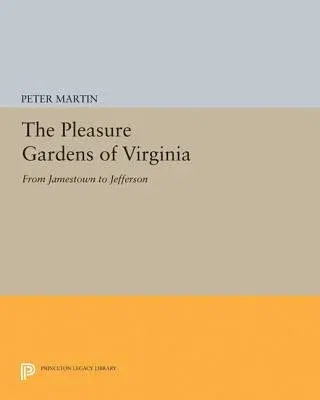 PETER MARTIN

The Pleasure Gardens of Virginia

From Jamestown to Jefferson

PRINCETON LEGACY LIBRARY